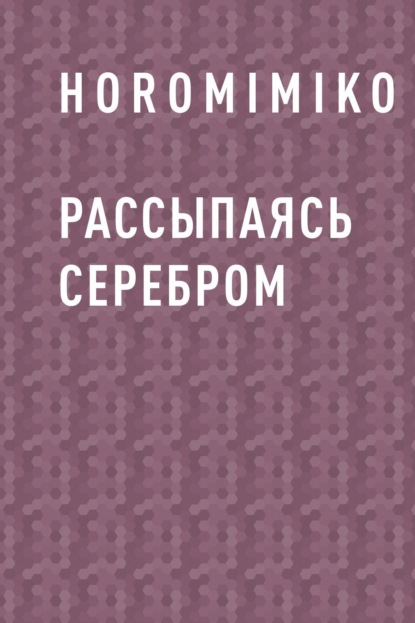 HOROMIMIKO

РАССЫПАЯСЬ СЕРЕБРОМ